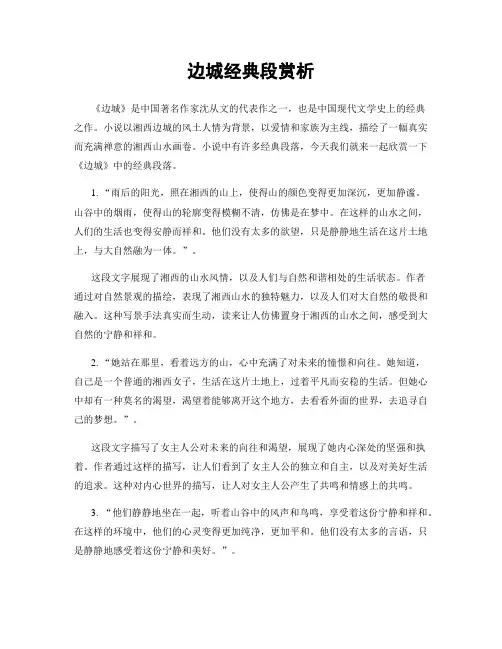 边城经典段赏析

《边城》是中国著名作家沈从文的代表作之一，也是中国现代文学史上的经典之作。小说以湘西边城的风土人情为背景，以爱情和家族为主线，描绘了一幅真实而充满禅意的湘西山水画卷。小说中有许多经典段落，今天我们就来一起欣赏一下《边城》中的经典段落。

1. “雨后的阳光，照在湘西的山上，使得山的颜色变得更加深沉，更加静谧。山谷中的烟雨，使得山的轮廓变得模糊不清，仿佛是在梦中。在这样的山水之间，人们的生活也变得安静而祥和。他们没有太多的欲望，只是静静地生活在这片土地上，与大自然融为一体。”。

这段文字展现了湘西的山水风情，以及人们与自然和谐相处的生活状态。作者通过对自然景观的描绘，表现了湘西山水的独特魅力，以及人们对大自然的敬畏和融入。这种写景手法真实而生动，读来让人仿佛置身于湘西的山水之间，感受到大自然的宁静和祥和。

2. “她站在那里，看着远方的山，心中充满了对未来的憧憬和向往。她知道，自己是一个普通的湘西女子，生活在这片土地上，过着平凡而安稳的生活。但她心中却有一种莫名的渴望，渴望着能够离开这个地方，去看看外面的世界，去追寻自己的梦想。”。

这段文字描写了女主人公对未来的向往和渴望，展现了她内心深处的坚强和执着。作者通过这样的描写，让人们看到了女主人公的独立和自主，以及对美好生活的追求。这种对内心世界的描写，让人对女主人公产生了共鸣和情感上的共鸣。

3. “他们静静地坐在一起，听着山谷中的风声和鸟鸣，享受着这份宁静和祥和。在这样的环境中，他们的心灵变得更加纯净，更加平和。他们没有太多的言语，只是静静地感受着这份宁静和美好。”。